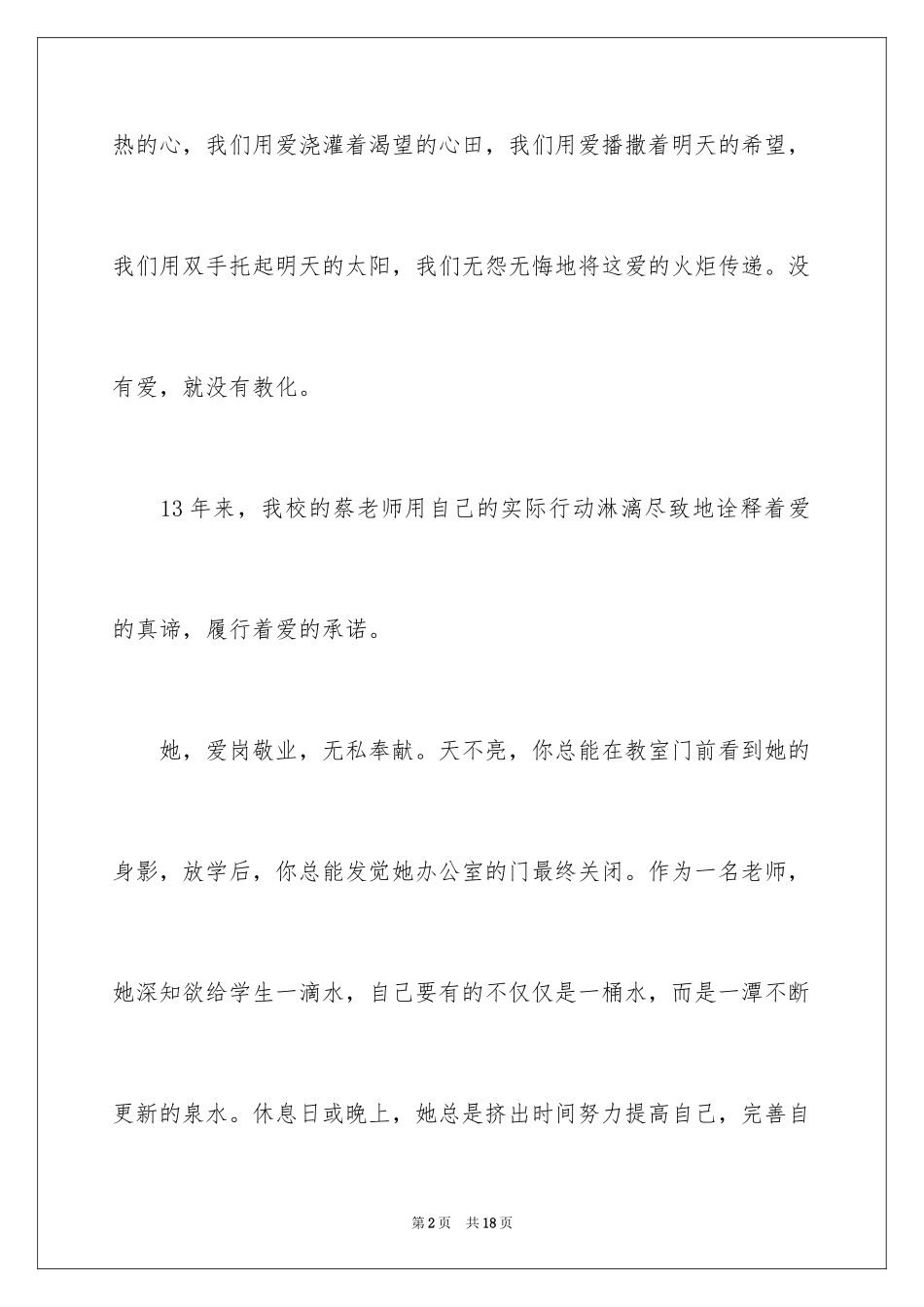 热的心，我们用爱浇灌着渴望的心田，我们用爱播撒着明天的希望，我们用双手托起明天的太阳，我们无怨无悔地将这爱的火炬传递。没有爱，就没有教化。

13年来，我校的蔡老师用自己的实际行动淋漓尽致地诠释着爱的真谛，履行着爱的承诺。

她，爱岗敬业，无私奉献。天不亮，你总能在教室门前看到她的身影，放学后，你总能发觉她办公室的门最终关闭。作为一名老师，她深知欲给学生一滴水，自己要有的不仅仅是一桶水，而是一潭不断更新的泉水。休息日或晚上，她总是挤出时间努力提高自己，完善自

第2页 共18页